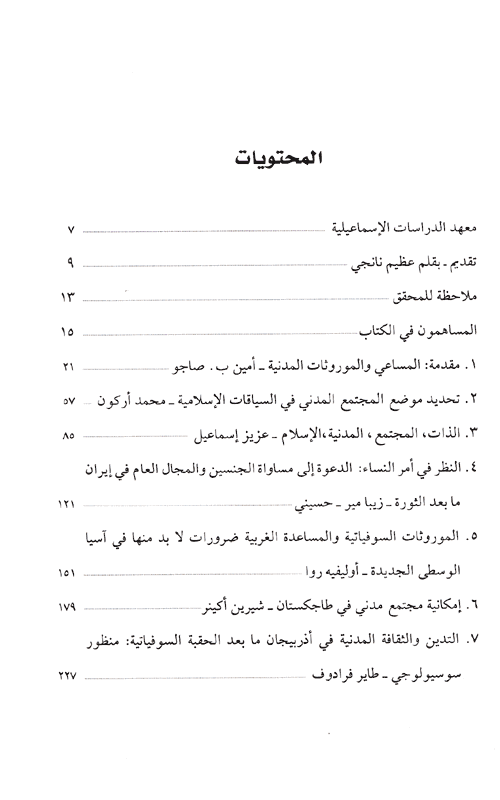 المحتويات

معهد الدراسات الإسماعيلية ٧

تقديم ـ بقلم عظيم نانجي ٩

ملاحظة للمحقق ١٣

المساهمون في الكتاب ١٥

١. مقدمة: المساعي والموروثات المدنية ـ أمين ب. صاجو ٢١

٢. تحديد موضع المجتمع المدني في السياقات الإسلامية ـ محمد أركون ٥٧

٣. الذات، المجتمع، المدنية، الإسلام ـ عزيز إسماعيل ٨٥

٤. النظر في أمر النساء: الدعوة إلى مساواة الجنسين والمجال العام في إيران ما بعد الثورة ـ زيبا مير ـ حسيني ١٢١

٥. الموروثات السوفياتية والمساعدة الغربية ضرورات لا بد منها في آسيا الوسطى الجديدة ـ أوليفيه روا ١٥١

٦. إمكانية مجتمع مدني في طاجكستان ـ شيرين أكينر ١٧٩

٧. التدين والثقافة المدنية في أذربيجان ما بعد الحقبة السوفياتية: منظور سوسيولوجي ـ طاير فرادوف ٢٢٧